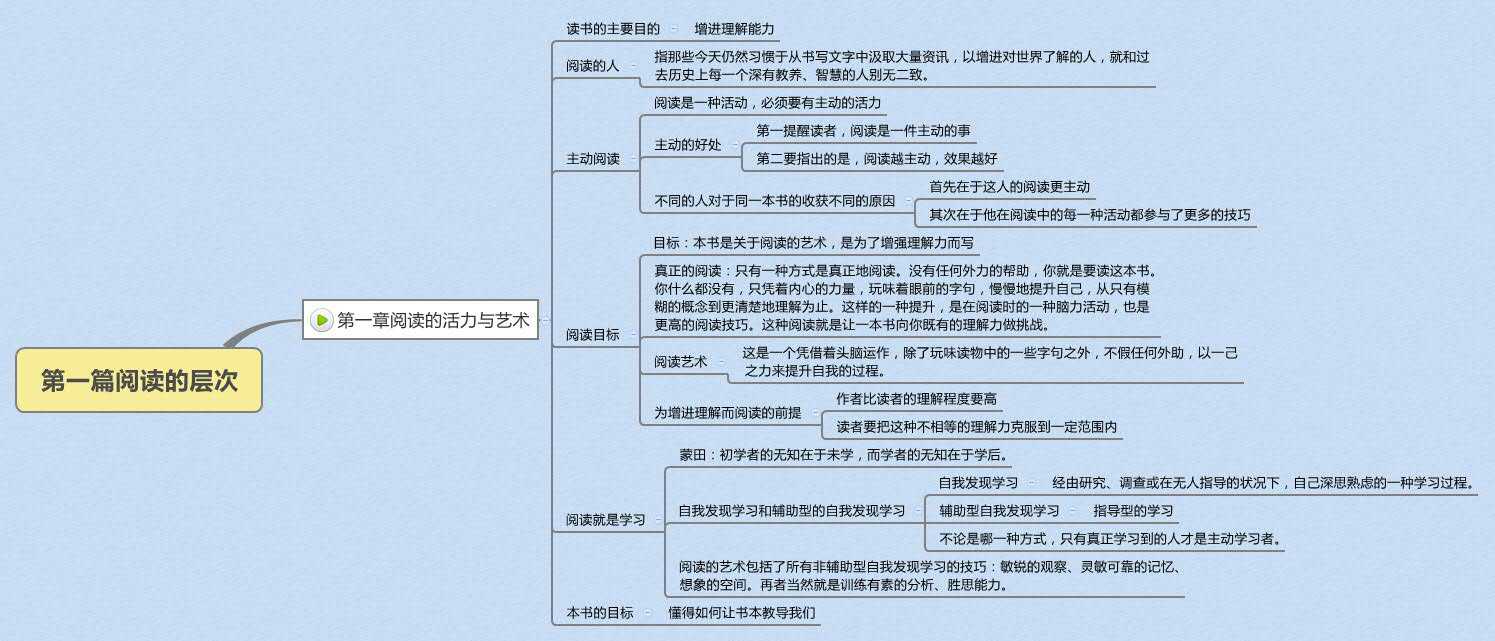 第一篇阅读的层次

第一章阅读的活力与艺术

读书的主要目的
增进理解能力

阅读的人
指那些今天仍然习惯于从书写文字中汲取大量资讯，以增进对世界了解的人，就和过去历史上每一个深有教养、智慧的人别无二致。

主动阅读
阅读是一种活动，必须要有主动的活力
主动的好处
第一提醒读者，阅读是一件主动的事
第二要指出的是，阅读越主动，效果越好
不同的人对于同一本书的收获不同的原因
首先在于这人的阅读更主动
其次在于他在阅读中的每一种活动都参与了更多的技巧

阅读目标
目标：本书是关于阅读的艺术，是为了增强理解力而写
真正的阅读：只有一种方式是真正地阅读。没有任何外力的帮助，你就是要读这本书。你什么都没有，只凭着内心的力量，玩味着眼前的字句，慢慢地提升自己，从只有模糊的概念到更清楚地理解为止。这样的一种提升，是在阅读时的一种脑力活动，也是更高的阅读技巧。这种阅读就是让一本书向你既有的理解力做挑战。
阅读艺术
这是一个凭借着头脑运作，除了玩味读物中的一些字句之外，不假任何外助，以一己之力来提升自我的过程。
为增进理解而阅读的前提
作者比读者的理解程度要高
读者要把这种不相等的理解力克服到一定范围内

阅读就是学习
蒙田：初学者的无知在于未学，而学者的无知在于学后。
自我发现学习和辅助型的自我发现学习
自我发现学习
经由研究、调查或在无人指导的状况下，自己深思熟虑的一种学习过程。
辅助型自我发现学习
指导型的学习
不论是哪一种方式，只有真正学习到的人才是主动学习者。
阅读的艺术包括了所有非辅助型自我发现学习的技巧：敏锐的观察、灵敏可靠的记忆、想象的空间。再者当然就是训练有素的分析、胜思能力。

本书的目标
懂得如何让书本教导我们